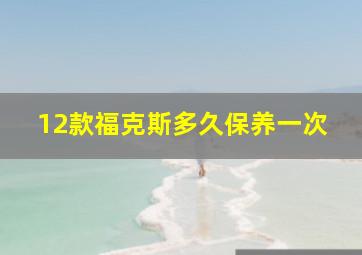 12款福克斯多久保养一次